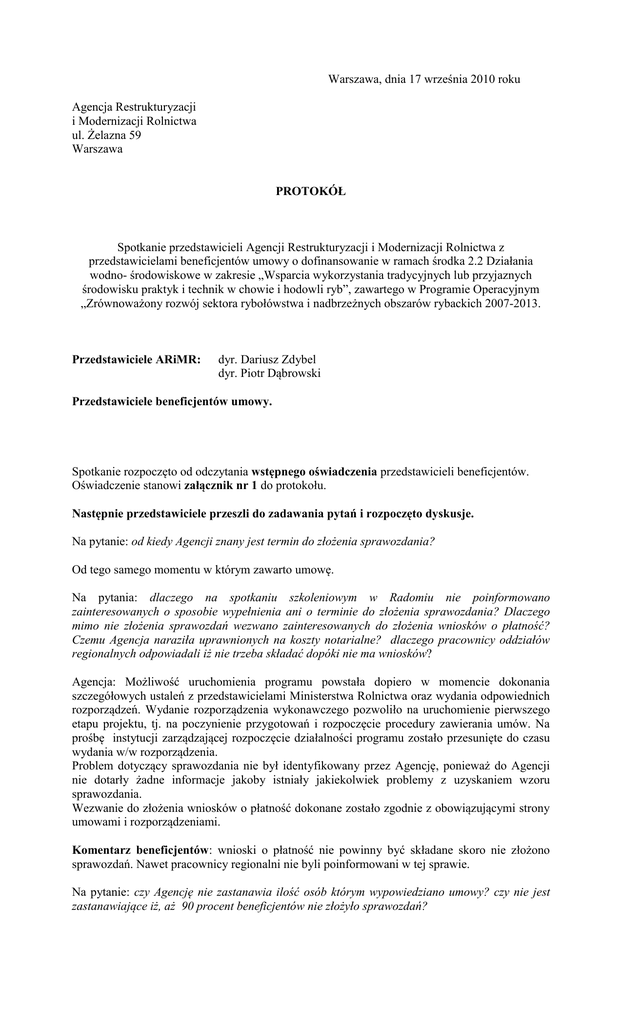 Warszawa, dnia 17 września 2010 roku

Agencja Restrukturyzacji
i Modernizacji Rolnictwa
ul. Żelazna 59
Warszawa

PROTOKÓŁ

Spotkanie przedstawicieli Agencji Restrukturyzacji i Modernizacji Rolnictwa z przedstawicielami beneficjentów umowy o dofinansowanie w ramach środka 2.2 Działania wodno- środowiskowe w zakresie „Wsparcia wykorzystania tradycyjnych lub przyjaznych środowisku praktyk i technik w chowie i hodowli ryb”, zawartego w Programie Operacyjnym „Zrównoważony rozwój sektora rybołówstwa i nadbrzeżnych obszarów rybackich 2007-2013.

Przedstawiciele ARiMR: dyr. Dariusz Zdybel
dyr. Piotr Dąbrowski

Przedstawiciele beneficjentów umowy.

Spotkanie rozpoczęto od odczytania wstępnego oświadczenia przedstawicieli beneficjentów. Oświadczenie stanowi załącznik nr 1 do protokołu.

Następnie przedstawiciele przeszli do zadawania pytań i rozpoczęto dyskusje.

Na pytanie: od kiedy Agencji znany jest termin do złożenia sprawozdania?

Od tego samego momentu w którym zawarto umowę.

Na pytania: dlaczego na spotkaniu szkoleniowym w Radomiu nie poinformowano zainteresowanych o sposobie wypełnienia ani o terminie do złożenia sprawozdania? Dlaczego mimo nie złożenia sprawozdań wezwano zainteresowanych do złożenia wniosków o płatność? Czemu Agencja naraziła uprawnionych na koszty notarialne? dlaczego pracownicy oddziałów regionalnych odpowiadali iż nie trzeba składać dopóki nie ma wniosków?

Agencja: Możliwość uruchomienia programu powstała dopiero w momencie dokonania szczegółowych ustaleń z przedstawicielami Ministerstwa Rolnictwa oraz wydania odpowiednich rozporządzeń. Wydanie rozporządzenia wykonawczego pozwoliło na uruchomienie pierwszego etapu projektu, tj. na poczynienie przygotowań i rozpoczęcie procedury zawierania umów. Na prośbę instytucji zarządzającej rozpoczęcie działalności programu zostało przesunięte do czasu wydania w/w rozporządzenia.
Problem dotyczący sprawozdania nie był identyfikowany przez Agencję, ponieważ do Agencji nie dotarły żadne informacje jakoby istniały jakiekolwiek problemy z uzyskaniem wzoru sprawozdania.
Wezwanie do złożenia wniosków o płatność dokonane zostało zgodnie z obowiązującymi strony umowami i rozporządzeniami.

Komentarz beneficjentów: wnioski o płatność nie powinny być składane skoro nie złożono sprawozdań. Nawet pracownicy regionalni nie byli poinformowani w tej sprawie.

Na pytanie: czy Agencję nie zastanawia ilość osób którym wypowiedziano umowy? czy nie jest zastanawiające iż, aż 90 procent beneficjentów nie złożyło sprawozdań?